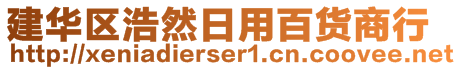 建华区浩然日用百货商行
http://xeniadierser1.cn.coovee.net